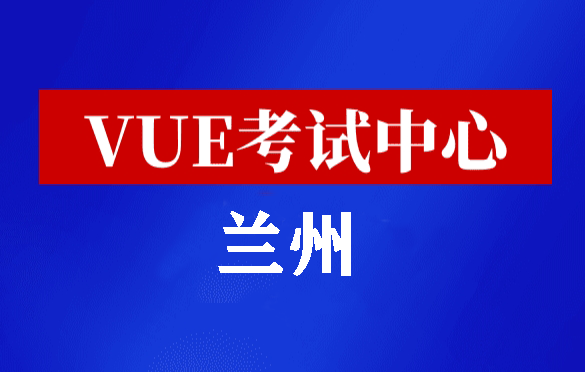 VUE考试中心

兰州